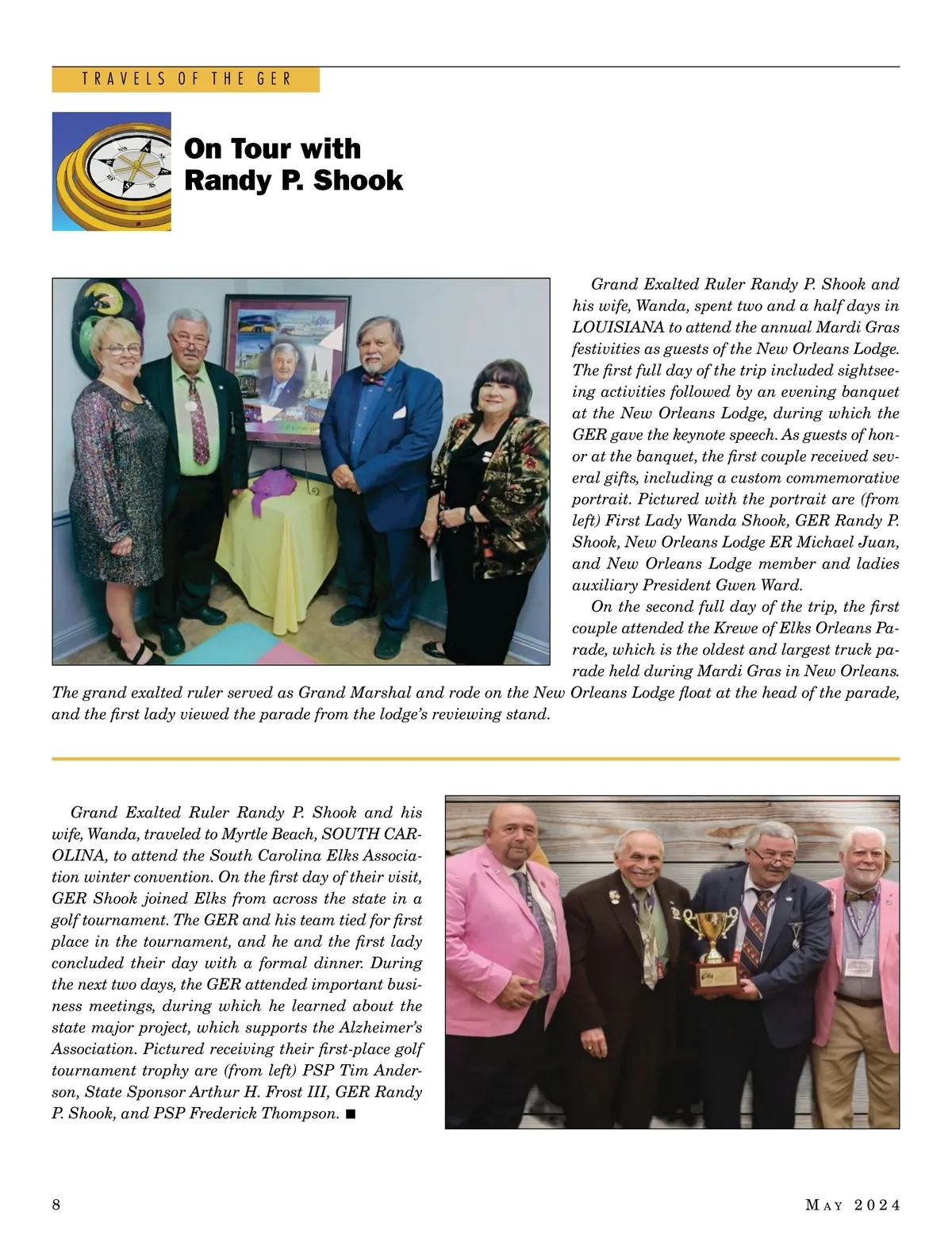 TRAVELS OF THE GER

On Tour with Randy P. Shook

Grand Exalted Ruler Randy P. Shook and his wife, Wanda, spent two and a half days in LOUISIANA to attend the annual Mardi Gras festivities as guests of the New Orleans Lodge. The first full day of the trip included sightseeing activities followed by an evening banquet at the New Orleans Lodge, during which the GER gave the keynote speech. As guests of honor at the banquet, the first couple received several gifts, including a custom commemorative portrait. Pictured with the portrait are (from left) First Lady Wanda Shook, GER Randy P. Shook, New Orleans Lodge ER Michael Juan, and New Orleans Lodge member and ladies auxiliary President Gwen Ward.

On the second full day of the trip, the first couple attended the Krewe of Elks Orleans Parade, which is the oldest and largest truck parade held during Mardi Gras in New Orleans. The grand exalted ruler served as Grand Marshal and rode on the New Orleans Lodge float at the head of the parade, and the first lady viewed the parade from the lodge's reviewing stand.

Grand Exalted Ruler Randy P. Shook and his wife, Wanda, traveled to Myrtle Beach, SOUTH CAROLINA, to attend the South Carolina Elks Association winter convention. On the first day of their visit, GER Shook joined Elks from across the state in a golf tournament. The GER and his team tied for first place in the tournament, and he and the first lady concluded their day with a formal dinner. During the next two days, the GER attended important business meetings, during which he learned about the state major project, which supports the Alzheimer's Association. Pictured receiving their first-place golf tournament trophy are (from left) PSP Tim Anderson, State Sponsor Arthur H. Frost III, GER Randy P. Shook, and PSP Frederick Thompson. ■

8

MAY 2024